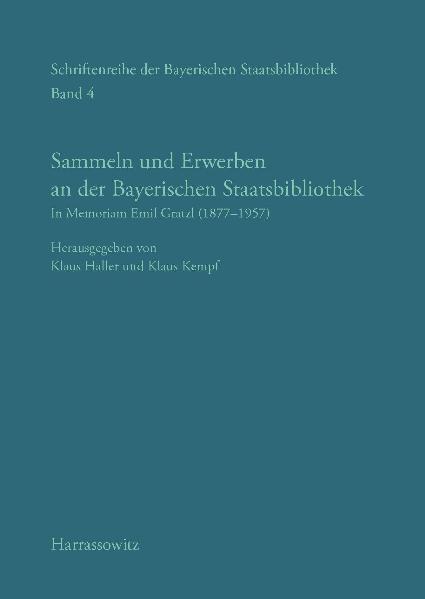 Schriftenreihe der Bayerischen Staatsbibliothek
Band 4

Sammeln und Erwerben an der Bayerischen Staatsbibliothek
In Memoriam Emil Gratzl (1877–1957)

Herausgegeben von
Klaus Haller und Klaus Kempf

Harrassowitz